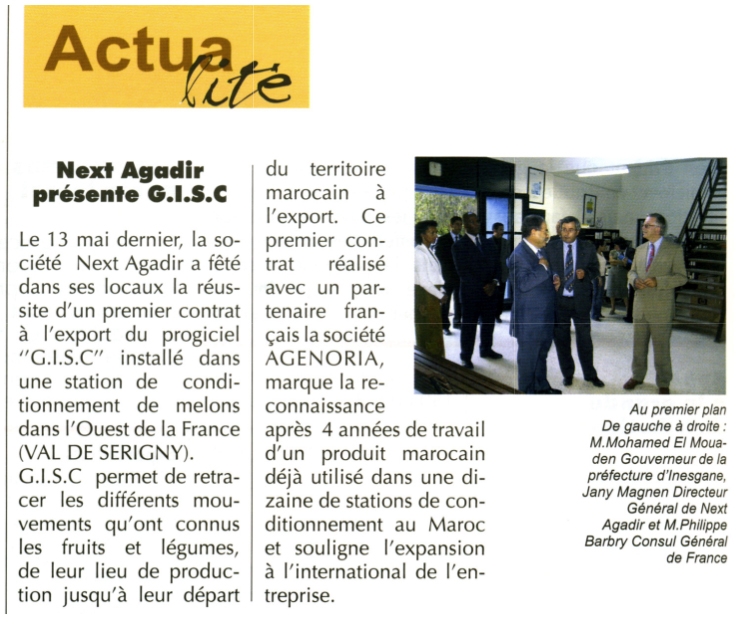 Actualité

Next Agadir présente G.I.S.C

Le 13 mai dernier, la société Next Agadir a fêté dans ses locaux la réussite d'un premier contrat à l'export du progiciel "G.I.S.C" installé dans une station de conditionnement de melons dans l'Ouest de la France (VAL DE SERIGNY).
G.I.S.C permet de retracer les différents mouvements qu'ont connus les fruits et légumes, de leur lieu de production jusqu'à leur départ du territoire marocain à l'export. Ce premier contrat réalisé avec un partenaire français la société AGENORIA, marque la reconnaissance après 4 années de travail d'un produit marocain déjà utilisé dans une dizaine de stations de conditionnement au Maroc et souligne l'expansion à l'international de l'entreprise.

Au premier plan De gauche à droite : M.Mohamed El Mouaden Gouverneur de la préfecture d'Inesgane, Jany Magnen Directeur Général de Next Agadir et M.Philippe Barbry Consul Général de France